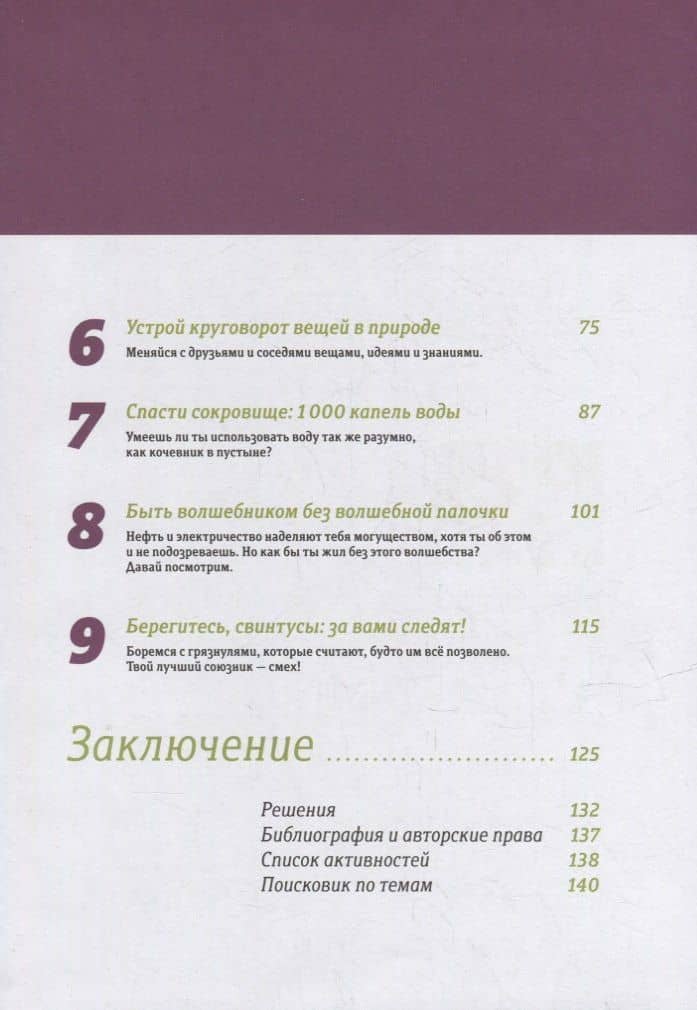 6 Устрой круговорот вещей в природе 75
Меняйся с друзьями и соседями вещами, идеями и знаниями.

7 Спасти сокровище: 1 000 капель воды 87
Умеешь ли ты использовать воду так же разумно, как кочевник в пустыне?

8 Быть волшебником без волшебной палочки 101
Нефть и электричество наделяют тебя могуществом, хотя ты об этом и не подозреваешь. Но как бы ты жил без этого волшебства? Давай посмотрим.

9 Берегитесь, свинтусы: за вами следят! 115
Боремся с грязнулями, которые считают, будто им всё позволено. Твой лучший союзник — смех!

Заключение ........................ 125

Решения 132
Библиография и авторские права 137
Список активностей 138
Поисковик по темам 140